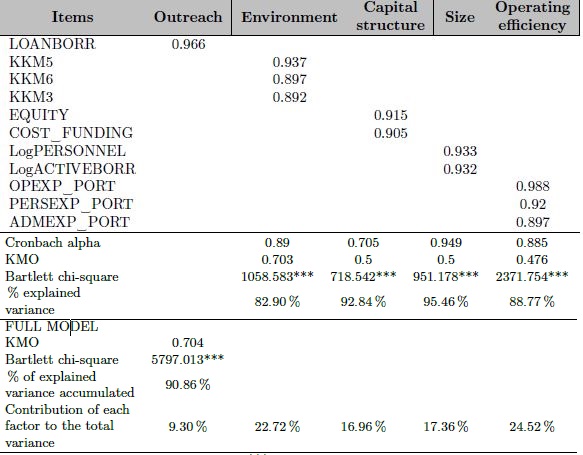 | Items | Outreach | Environment | Capital structure | Size | Operating efficiency |
|---|---|---|---|---|---|
| LOANBORR | 0.966 | | | | |
| KKM5 | | 0.937 | | | |
| KKM6 | | 0.897 | | | |
| KKM3 | | 0.892 | | | |
| EQUITY | | | 0.915 | | |
| COST_FUNDING | | | 0.905 | | |
| LogPERSONNEL | | | | 0.933 | |
| LogACTIVEBORR | | | | 0.932 | |
| OPEXP_PORT | | | | | 0.988 |
| PERSEXP_PORT | | | | | 0.92 |
| ADMEXP_PORT | | | | | 0.897 |
| Cronbach alpha | | 0.89 | 0.705 | 0.949 | 0.885 |
| KMO | | 0.703 | 0.5 | 0.5 | 0.476 |
| Bartlett chi-square | | 1058.583*** | 718.542*** | 951.178*** | 2371.754*** |
| % explained variance | | 82.90 % | 92.84 % | 95.46 % | 88.77 % |
| FULL MODEL | | | | | |
| KMO | 0.704 | | | | |
| Bartlett chi-square | 5797.013*** | | | | |
| % of explained variance accumulated | 90.86 % | | | | |
| Contribution of each factor to the total variance | 9.30 % | 22.72 % | 16.96 % | 17.36 % | 24.52 % |